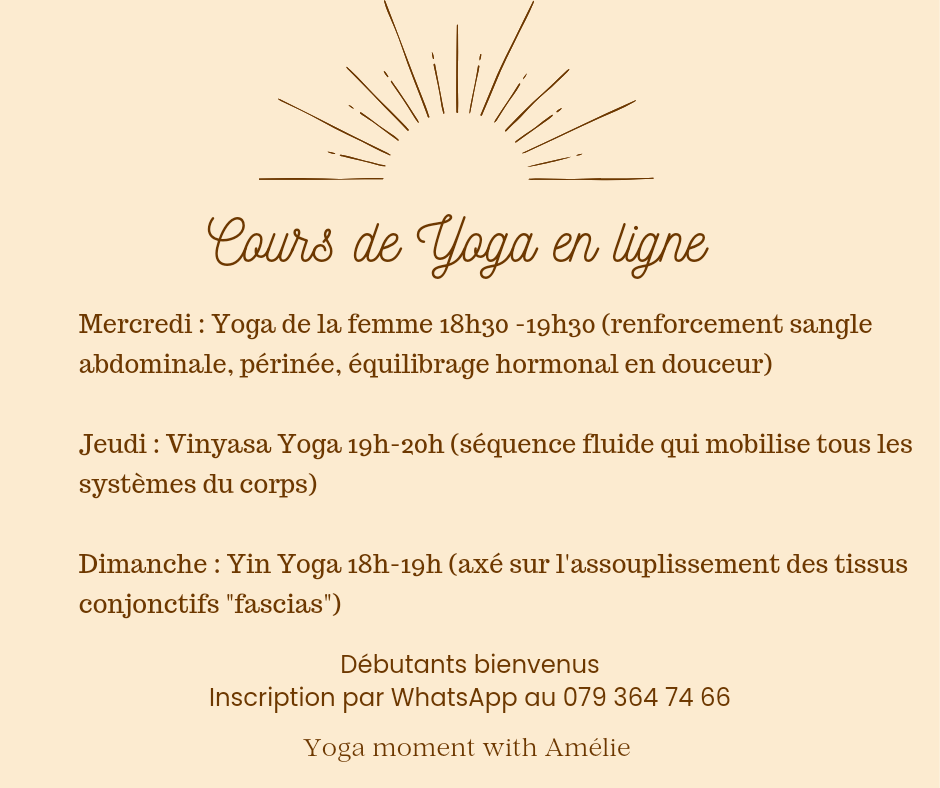 Cours de Yoga en ligne

Mercredi : Yoga de la femme 18h30 -19h30 (renforcement sangle abdominale, périnée, équilibrage hormonal en douceur)

Jeudi : Vinyasa Yoga 19h-20h (séquence fluide qui mobilise tous les systèmes du corps)

Dimanche : Yin Yoga 18h-19h (axé sur l'assouplissement des tissus conjonctifs "fascias")

Débutants bienvenus
Inscription par WhatsApp au 079 364 74 66

Yoga moment with Amélie